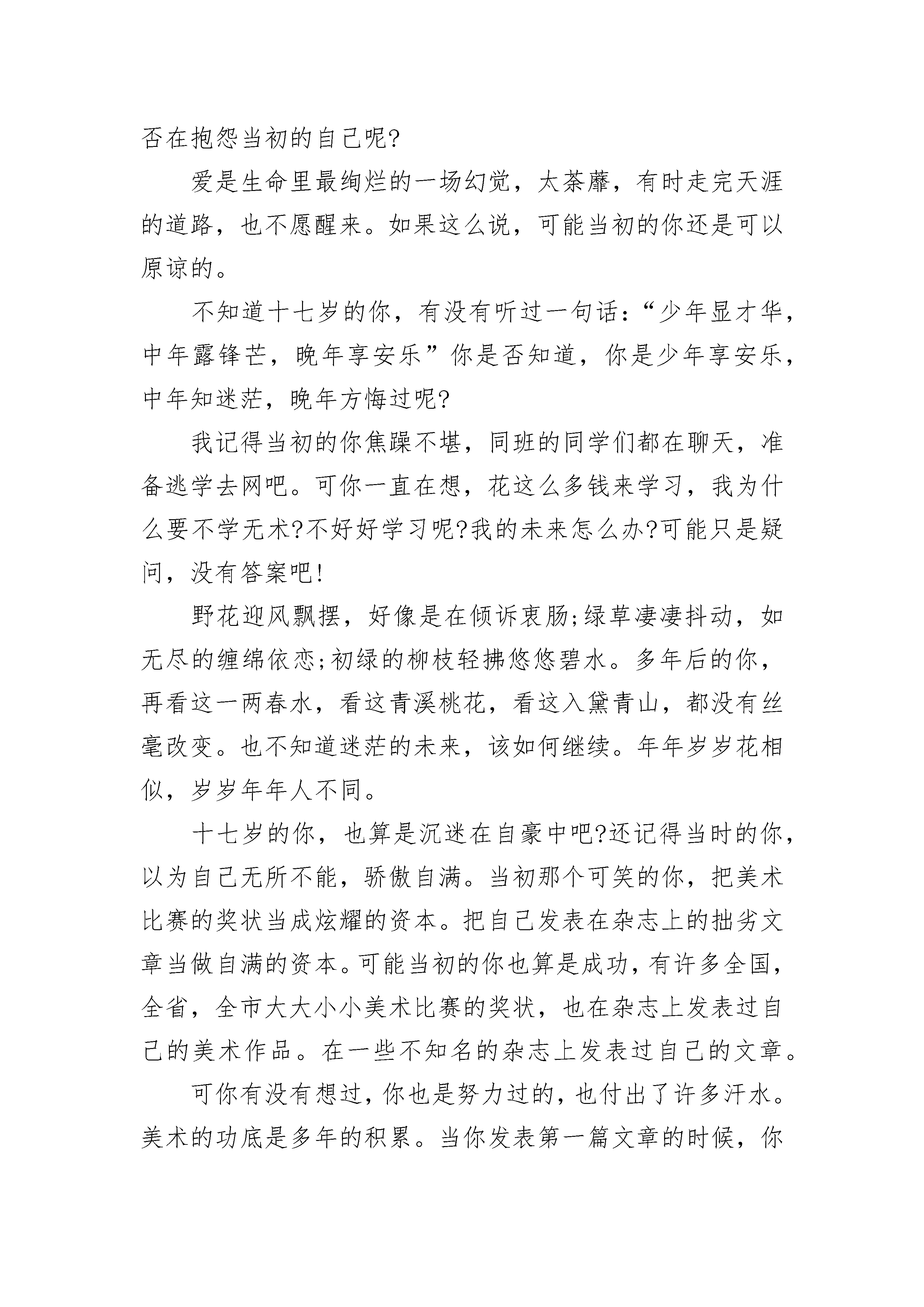 否在抱怨当初的自己呢?

爱是生命里最绚烂的一场幻觉，太荼蘼，有时走完天涯的道路，也不愿醒来。如果这么说，可能当初的你还是可以原谅的。

不知道十七岁的你，有没有听过一句话:“少年显才华，中年露锋芒，晚年享安乐”你是否知道，你是少年享安乐，中年知迷茫，晚年方悔过呢?

我记得当初的你焦躁不堪，同班的同学们都在聊天，准备逃学去网吧。可你一直在想，花这么多钱来学习，我为什么要不学无术?不好好学习呢?我的未来怎么办?可能只是疑问，没有答案吧!

野花迎风飘摆，好像是在倾诉衷肠;绿草凄凄抖动，如无尽的缠绵依恋;初绿的柳枝轻拂悠悠碧水。多年后的你，再看这一两春水，看这青溪桃花，看这入黛青山，都没有丝毫改变。也不知道迷茫的未来，该如何继续。年年岁岁花相似，岁岁年年人不同。

十七岁的你，也算是沉迷在自豪中吧?还记得当时的你，以为自己无所不能，骄傲自满。当初那个可笑的你，把美术比赛的奖状当成炫耀的资本。把自己发表在杂志上的拙劣文章当做自满的资本。可能当初的你也算是成功，有许多全国，全省，全市大大小小美术比赛的奖状，也在杂志上发表过自己的美术作品。在一些不知名的杂志上发表过自己的文章。

可你有没有想过，你也是努力过的，也付出了许多汗水。美术的功底是多年的积累。当你发表第一篇文章的时候，你